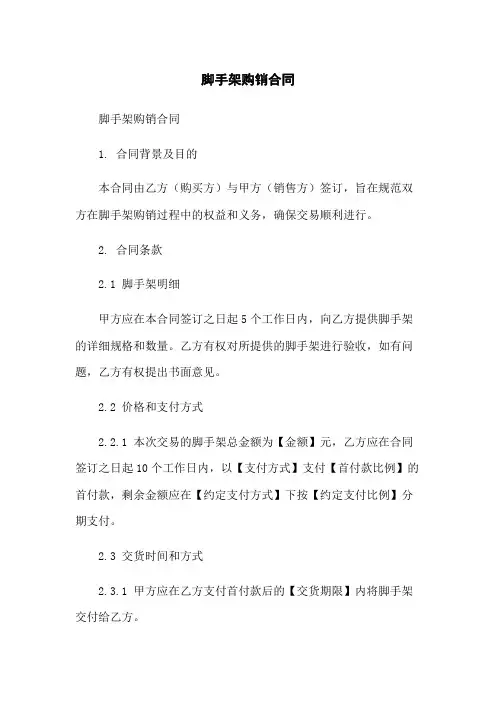 脚手架购销合同

脚手架购销合同

1. 合同背景及目的

本合同由乙方（购买方）与甲方（销售方）签订，旨在规范双方在脚手架购销过程中的权益和义务，确保交易顺利进行。

2. 合同条款

2.1 脚手架明细

甲方应在本合同签订之日起 5 个工作日内，向乙方提供脚手架的详细规格和数量。乙方有权对所提供的脚手架进行验收，如有问题，乙方有权提出书面意见。

2.2 价格和支付方式

2.2.1 本次交易的脚手架总金额为【金额】元，乙方应在合同签订之日起 10 个工作日内，以【支付方式】支付【首付款比例】的首付款，剩余金额应在【约定支付方式】下按【约定支付比例】分期支付。

2.3 交货时间和方式

2.3.1 甲方应在乙方支付首付款后的【交货期限】内将脚手架交付给乙方。